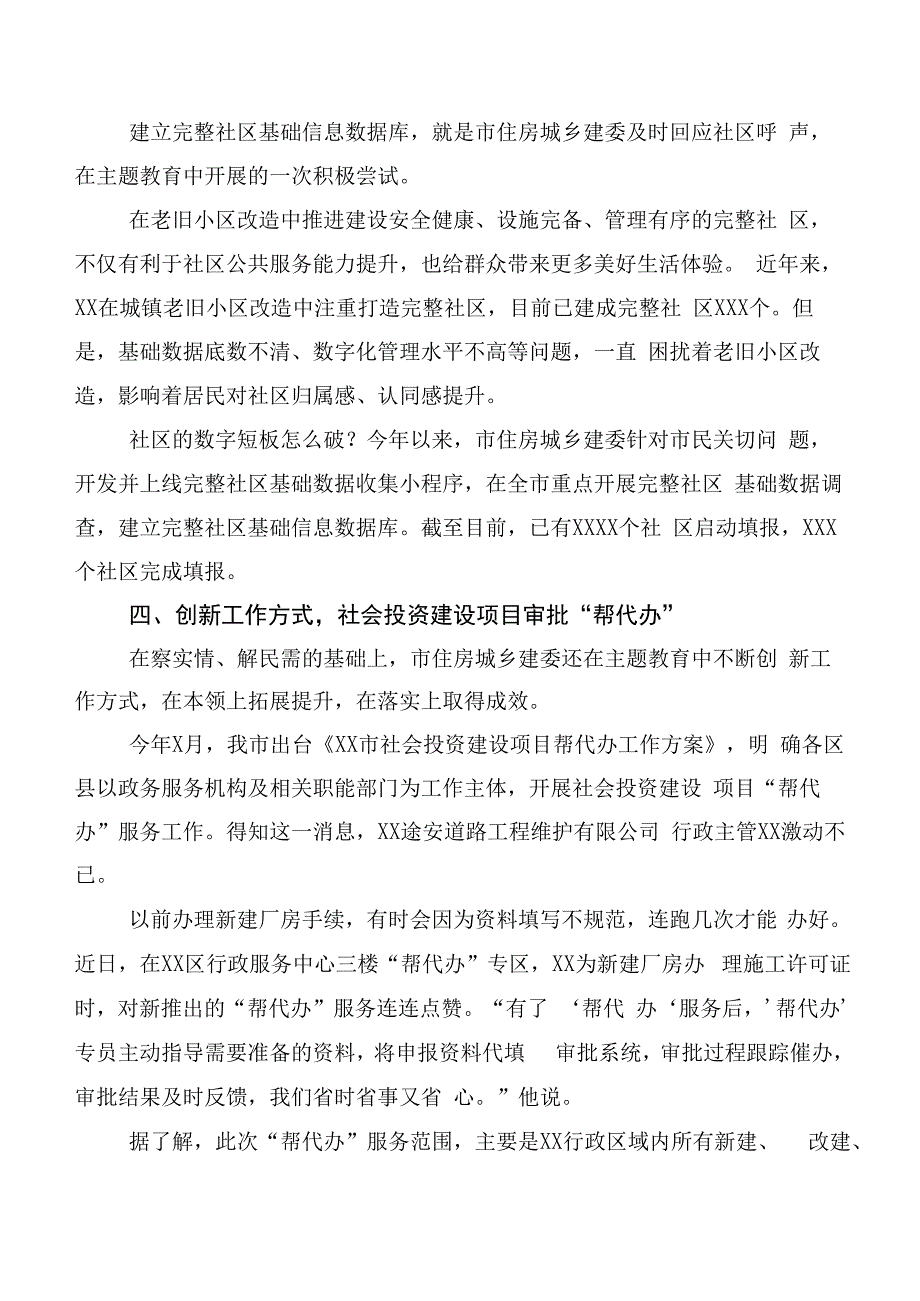 建立完整社区基础信息数据库，就是市住房城乡建委及时回应社区呼 声，在主题教育中开展的一次积极尝试。

在老旧小区改造中推进建设安全健康、设施完备、管理有序的完整社 区，不仅有利于社区公共服务能力提升，也给群众带来更多美好生活体验。 近年来，XX在城镇老旧小区改造中注重打造完整社区，目前已建成完整社 区XXX个。但是，基础数据底数不清、数字化管理水平不高等问题，一直 困扰着老旧小区改造，影响着居民对社区归属感、认同感提升。

社区的数字短板怎么破？今年以来，市住房城乡建委针对市民关切问 题，开发并上线完整社区基础数据收集小程序，在全市重点开展完整社区 基础数据调查，建立完整社区基础信息数据库。截至目前，已有XXXX个社 区启动填报，XXX个社区完成填报。

四、创新工作方式，社会投资建设项目审批“帮代办”

在察实情、解民需的基础上，市住房城乡建委还在主题教育中不断创 新工作方式，在本领上拓展提升，在落实上取得成效。

今年X月，我市出台《XX市社会投资建设项目帮代办工作方案》，明 确各区县以政务服务机构及相关职能部门为工作主体，开展社会投资建设 项目“帮代办”服务工作。得知这一消息，XX途安道路工程维护有限公司 行政主管XX激动不已。

以前办理新建厂房手续，有时会因为资料填写不规范，连跑几次才能 办好。近日，在XX区行政服务中心三楼“帮代办”专区，XX为新建厂房办 理施工许可证时，对新推出的“帮代办”服务连连点赞。“有了 ‘帮代 办‘服务后，’帮代办’专员主动指导需要准备的资料，将申报资料代填 审批系统，审批过程跟踪催办，审批结果及时反馈，我们省时省事又省 心。”他说。

据了解，此次“帮代办”服务范围，主要是XX行政区域内所有新建、 改建、